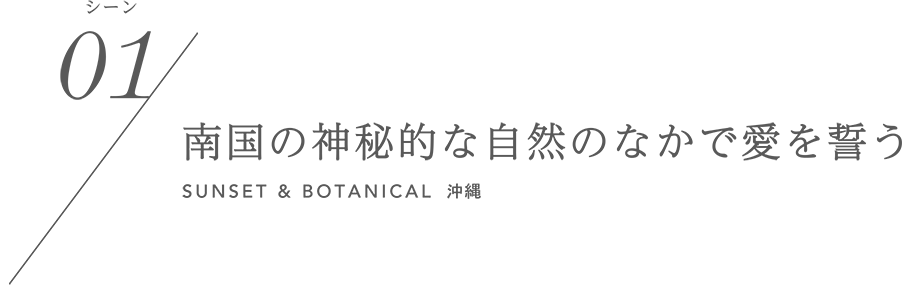 シーン
01

南国の神秘的な自然のなかで愛を誓う

SUNSET & BOTANICAL 沖縄